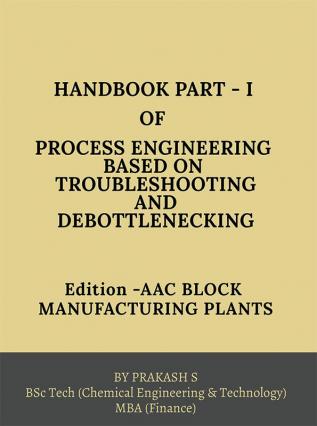 HANDBOOK PART - I

OF

PROCESS ENGINEERING BASED ON TROUBLESHOOTING AND DEBOTTLENECKING

Edition -AAC BLOCK MANUFACTURING PLANTS

BY PRAKASH S
BSc Tech (Chemical Engineering & Technology)
MBA (Finance)